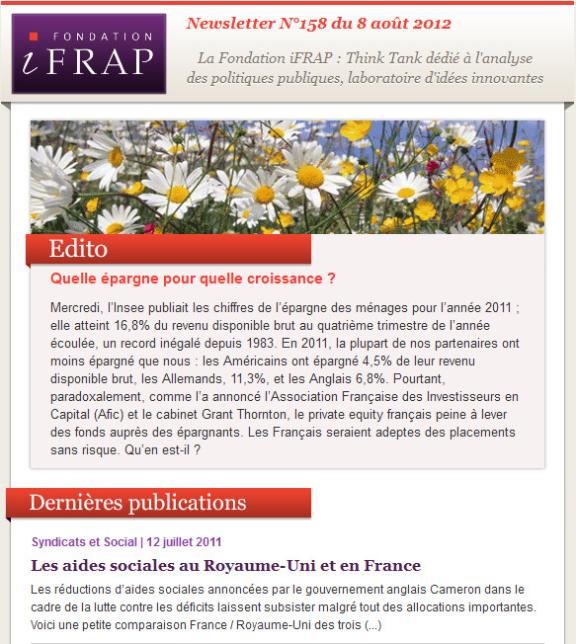 FONDATION
iFRAP

Newsletter N°158 du 8 août 2012

La Fondation iFRAP : Think Tank dédié à l'analyse des politiques publiques, laboratoire d'idées innovantes

Edito

Quelle épargne pour quelle croissance ?

Mercredi, l'Insee publiait les chiffres de l'épargne des ménages pour l'année 2011 ; elle atteint 16,8% du revenu disponible brut au quatrième trimestre de l'année écoulée, un record inégalé depuis 1983. En 2011, la plupart de nos partenaires ont moins épargné que nous : les Américains ont épargné 4,5% de leur revenu disponible brut, les Allemands, 11,3%, et les Anglais 6,8%. Pourtant, paradoxalement, comme l'a annoncé l'Association Française des Investisseurs en Capital (Afic) et le cabinet Grant Thornton, le private equity français peine à lever des fonds auprès des épargnants. Les Français seraient adeptes des placements sans risque. Qu'en est-il ?

Dernières publications

Syndicats et Social | 12 juillet 2011

Les aides sociales au Royaume-Uni et en France

Les réductions d'aides sociales annoncées par le gouvernement anglais Cameron dans le cadre de la lutte contre les déficits laissent subsister malgré tout des allocations importantes. Voici une petite comparaison France / Royaume-Uni des trois (...)